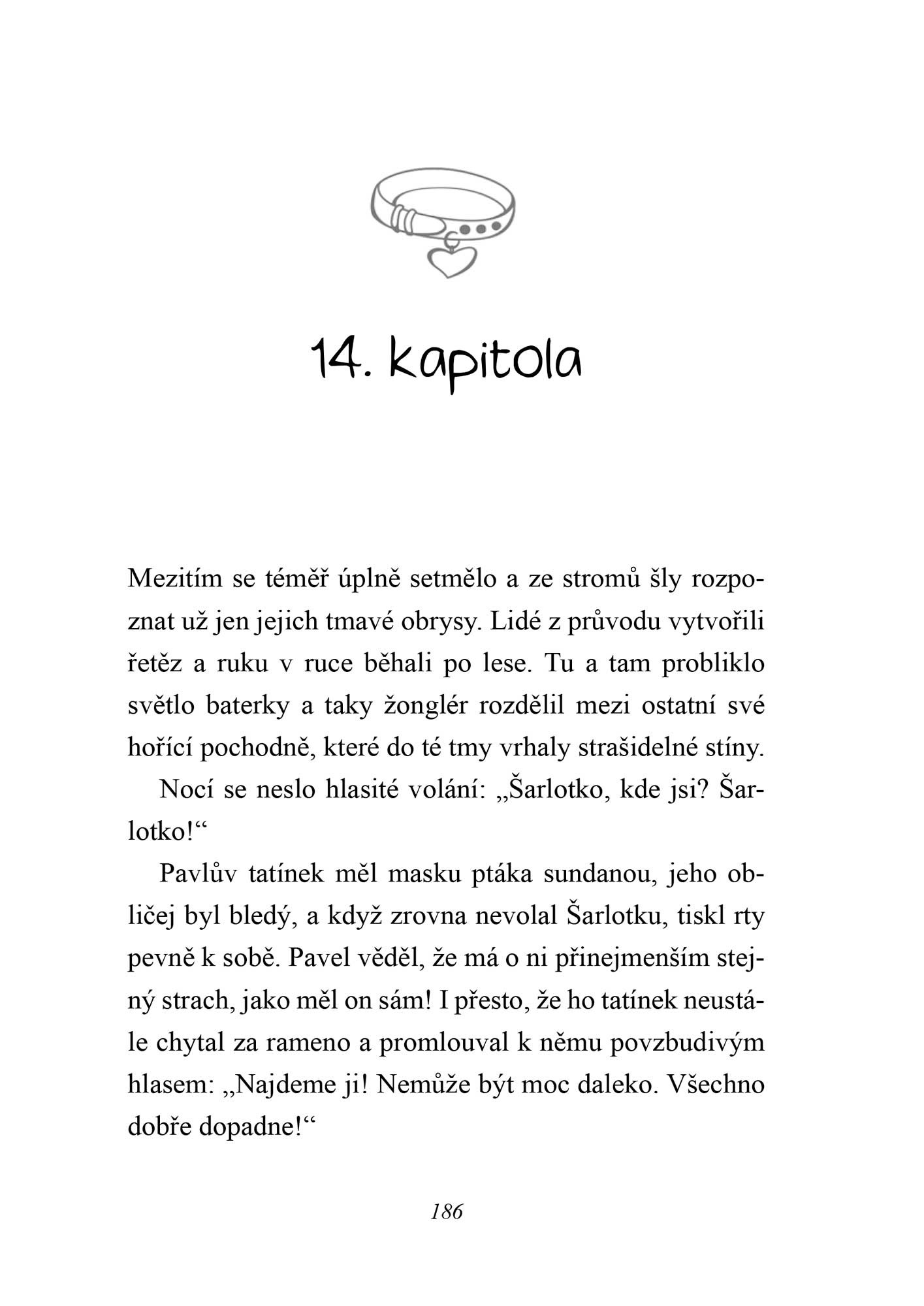 14. kapitola

Mezitím se téměř úplně setmělo a ze stromů šly rozpoznat už jen jejich tmavé obrysy. Lidé z průvodu vytvořili řetěz a ruku v ruce běhali po lese. Tu a tam probliklo světlo baterky a taky žonglér rozdělil mezi ostatní své hořící pochodně, které do té tmy vrhaly strašidelné stíny.

Nocí se neslo hlasité volání: „Šarlotko, kde jsi? Šarlotko!“

Pavlův tatínek měl masku ptáka sundanou, jeho obličej byl bledý, a když zrovna nevolal Šarlotku, tiskl rty pevně k sobě. Pavel věděl, že má o ni přinejmenším stejný strach, jako měl on sám! I přesto, že ho tatínek neustále chytal za rameno a promlouval k němu povzbudivým hlasem: „Najdeme ji! Nemůže být moc daleko. Všechno dobře dopadne!“

186